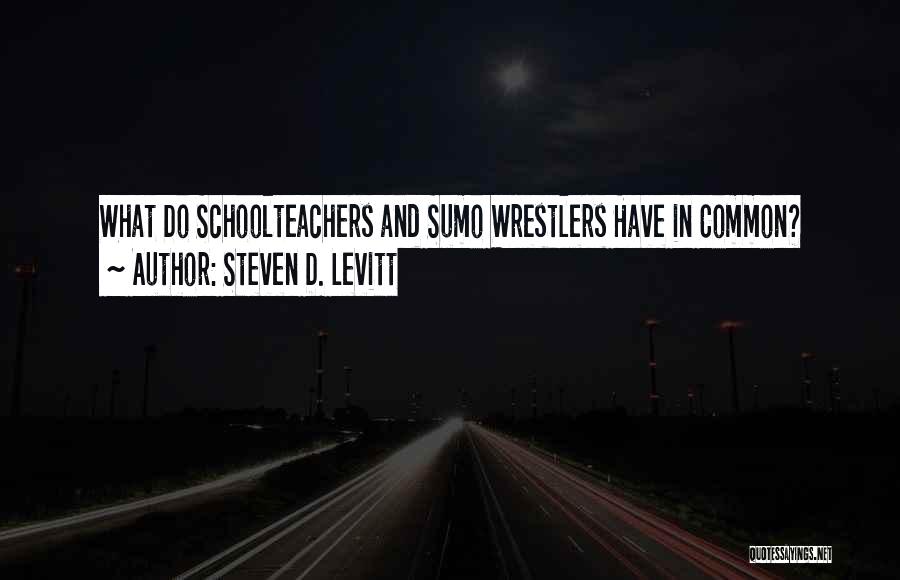 WHAT DO SCHOOLTEACHERS AND SUMO WRESTLERS HAVE IN COMMON?
~ AUTHOR: STEVEN D. LEVITT

QUOTESSAYINGS.NET